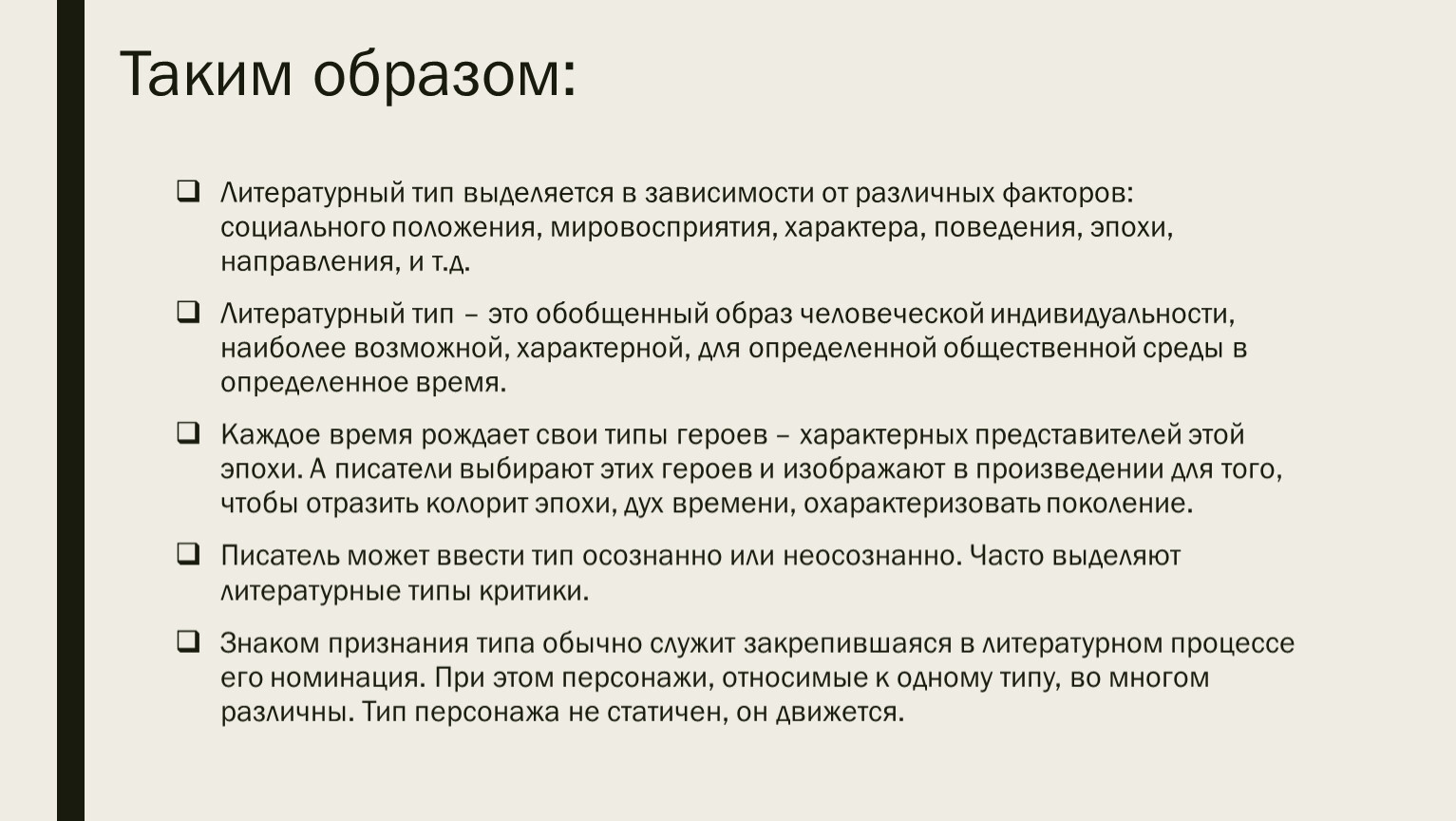 Таким образом:

❑ Литературный тип выделяется в зависимости от различных факторов: социального положения, мировосприятия, характера, поведения, эпохи, направления, и т.д.

❑ Литературный тип – это обобщенный образ человеческой индивидуальности, наиболее возможной, характерной, для определенной общественной среды в определенное время.

❑ Каждое время рождает свои типы героев – характерных представителей этой эпохи. А писатели выбирают этих героев и изображают в произведении для того, чтобы отразить колорит эпохи, дух времени, охарактеризовать поколение.

❑ Писатель может ввести тип осознанно или неосознанно. Часто выделяют литературные типы критики.

❑ Знаком признания типа обычно служит закрепившаяся в литературном процессе его номинация. При этом персонажи, относимые к одному типу, во многом различны. Тип персонажа не статичен, он движется.